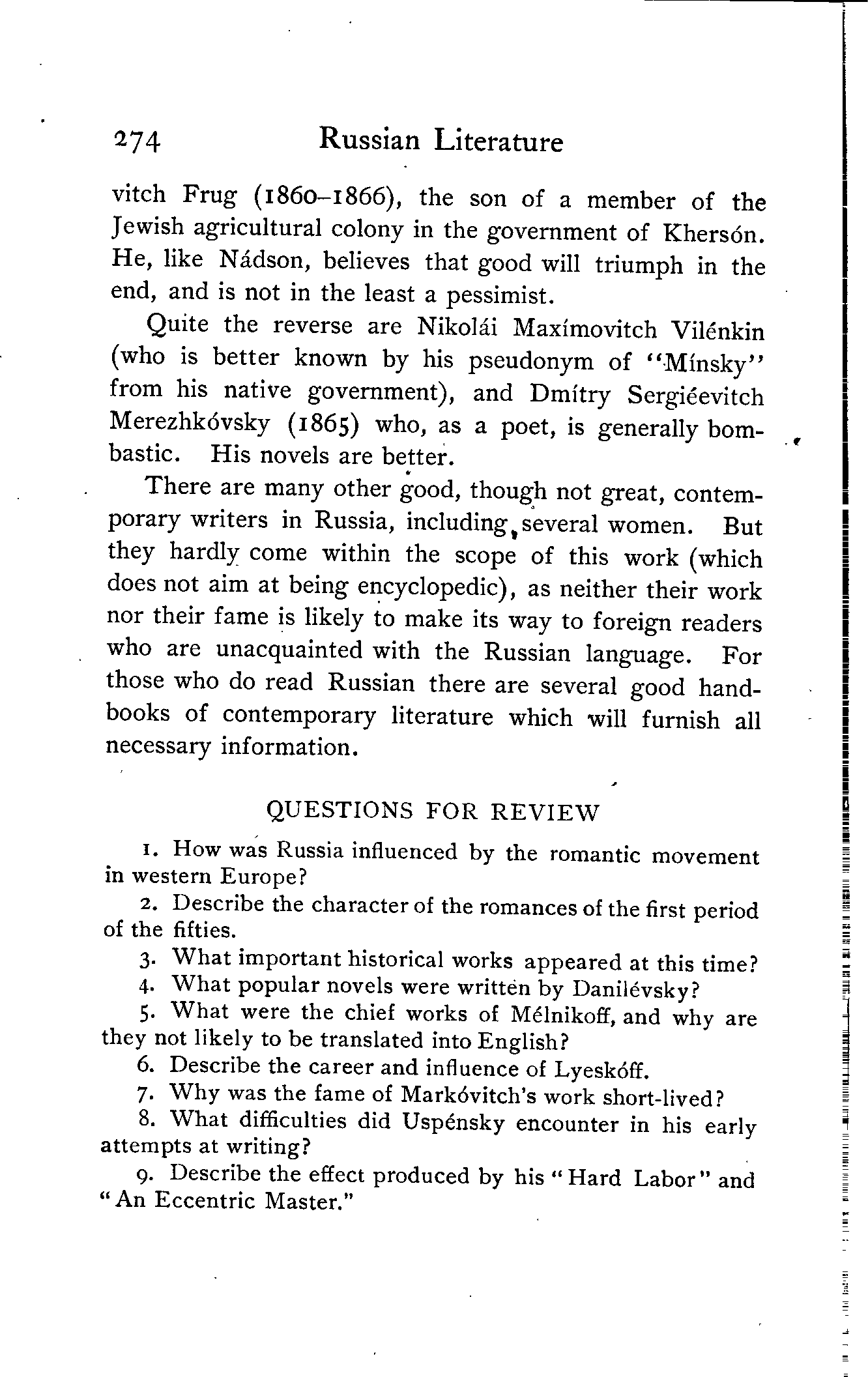 274 Russian Literature

vitch Frug (1860–1866), the son of a member of the Jewish agricultural colony in the government of Khersón. He, like Nádson, believes that good will triumph in the end, and is not in the least a pessimist.

Quite the reverse are Nikolái Maxímovitch Vilénkin (who is better known by his pseudonym of "Mínsky" from his native government), and Dmítry Sergiéevitch Merezhkóvsky (1865) who, as a poet, is generally bombastic. His novels are better.

There are many other good, though not great, contemporary writers in Russia, including several women. But they hardly come within the scope of this work (which does not aim at being encyclopedic), as neither their work nor their fame is likely to make its way to foreign readers who are unacquainted with the Russian language. For those who do read Russian there are several good handbooks of contemporary literature which will furnish all necessary information.

QUESTIONS FOR REVIEW

1. How was Russia influenced by the romantic movement in western Europe?

2. Describe the character of the romances of the first period of the fifties.

3. What important historical works appeared at this time?

4. What popular novels were written by Danilévsky?

5. What were the chief works of Mélnikoff, and why are they not likely to be translated into English?

6. Describe the career and influence of Lyeskóff.

7. Why was the fame of Markóvitch's work short-lived?

8. What difficulties did Uspénsky encounter in his early attempts at writing?

9. Describe the effect produced by his "Hard Labor" and "An Eccentric Master."